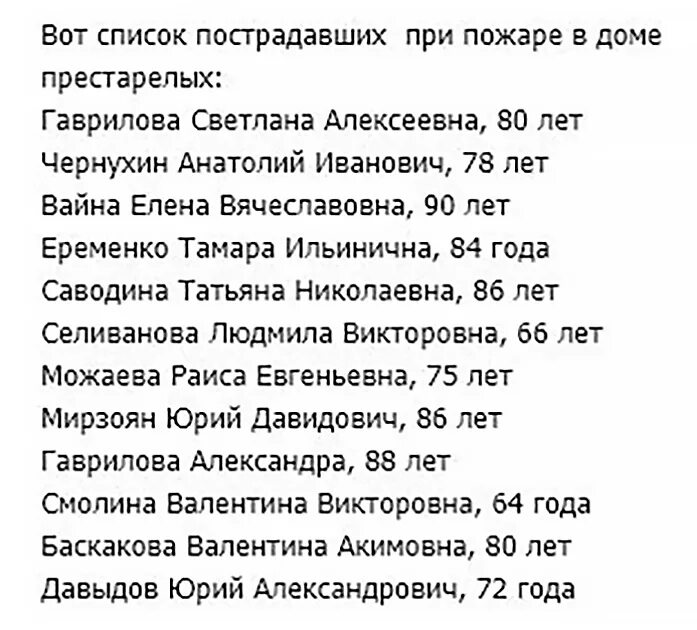 Вот список пострадавших при пожаре в доме престарелых:
Гаврилова Светлана Алексеевна, 80 лет
Чернухин Анатолий Иванович, 78 лет
Вайна Елена Вячеславовна, 90 лет
Еременко Тамара Ильинична, 84 года
Саводина Татьяна Николаевна, 86 лет
Селиванова Людмила Викторовна, 66 лет
Можаева Раиса Евгеньевна, 75 лет
Мирзоян Юрий Давидович, 86 лет
Гаврилова Александра, 88 лет
Смолина Валентина Викторовна, 64 года
Баскакова Валентина Акимовна, 80 лет
Давыдов Юрий Александрович, 72 года